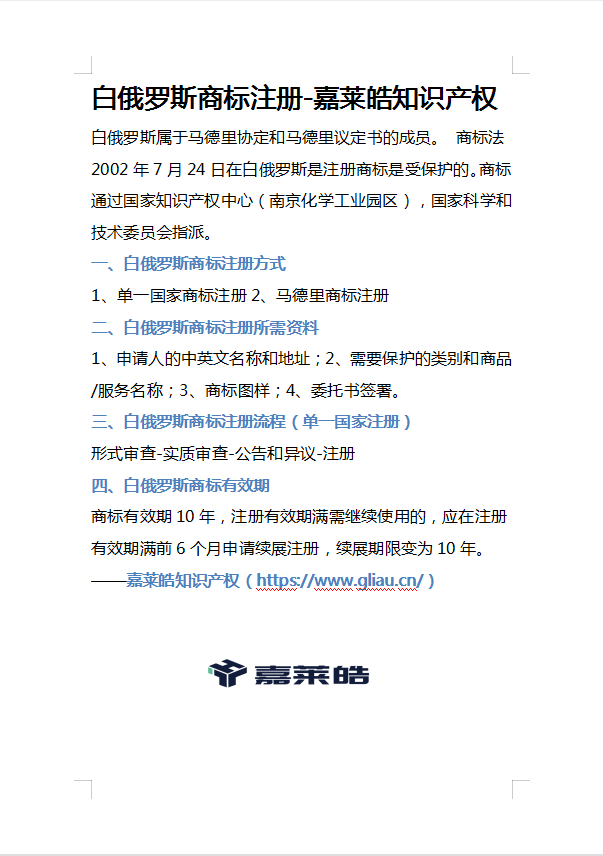 白俄罗斯商标注册-嘉莱皓知识产权

白俄罗斯属于马德里协定和马德里议定书的成员。 商标法2002年7月24日在白俄罗斯是注册商标是受保护的。商标通过国家知识产权中心（南京化学工业园区），国家科学和技术委员会指派。

一、白俄罗斯商标注册方式

1、单一国家商标注册 2、马德里商标注册

二、白俄罗斯商标注册所需资料

1、申请人的中英文名称和地址；2、需要保护的类别和商品/服务名称；3、商标图样；4、委托书签署。

三、白俄罗斯商标注册流程（单一国家注册）

形式审查-实质审查-公告和异议-注册

四、白俄罗斯商标有效期

商标有效期10年，注册有效期满需继续使用的，应在注册有效期满前6个月申请续展注册，续展期限变为10年。

——嘉莱皓知识产权（https://www.gliau.cn/）

嘉莱皓